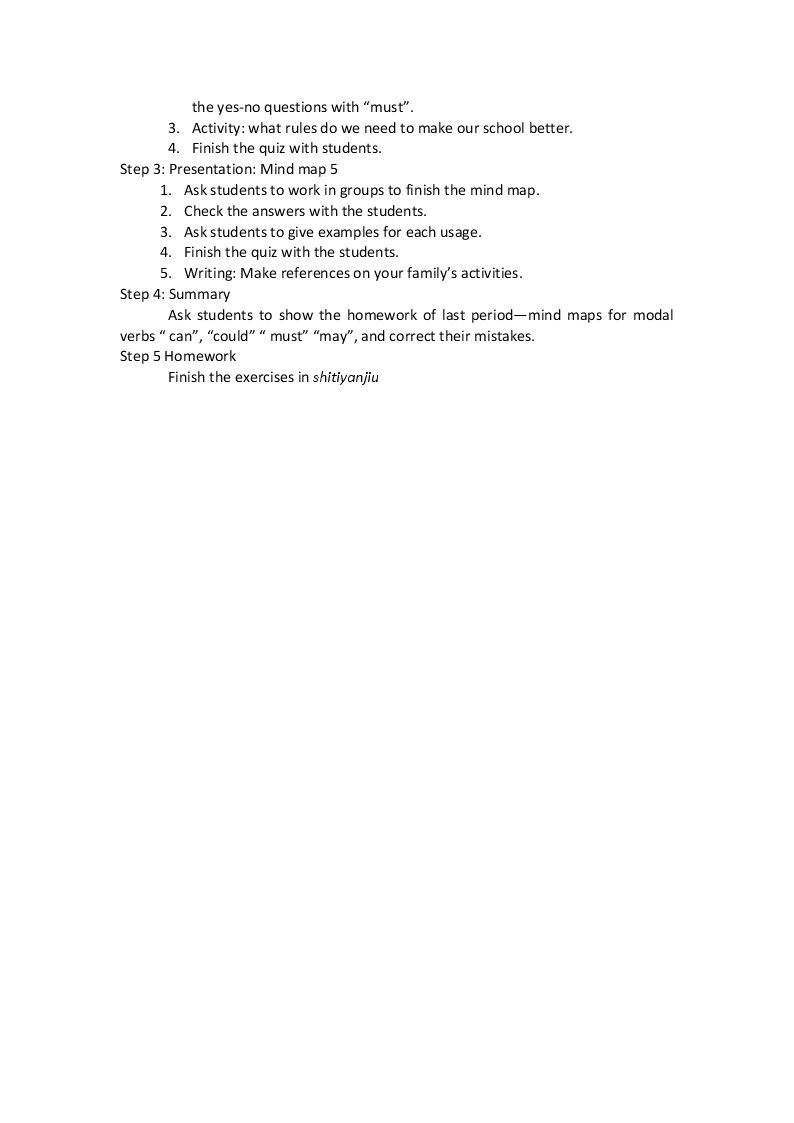 the yes-no questions with "must".
3. Activity: what rules do we need to make our school better.
4. Finish the quiz with students.

Step 3: Presentation: Mind map 5
1. Ask students to work in groups to finish the mind map.
2. Check the answers with the students.
3. Ask students to give examples for each usage.
4. Finish the quiz with the students.
5. Writing: Make references on your family's activities.

Step 4: Summary

Ask students to show the homework of last period—mind maps for modal verbs " can", "could" " must" "may", and correct their mistakes.

Step 5 Homework

Finish the exercises in shitiyanjiu